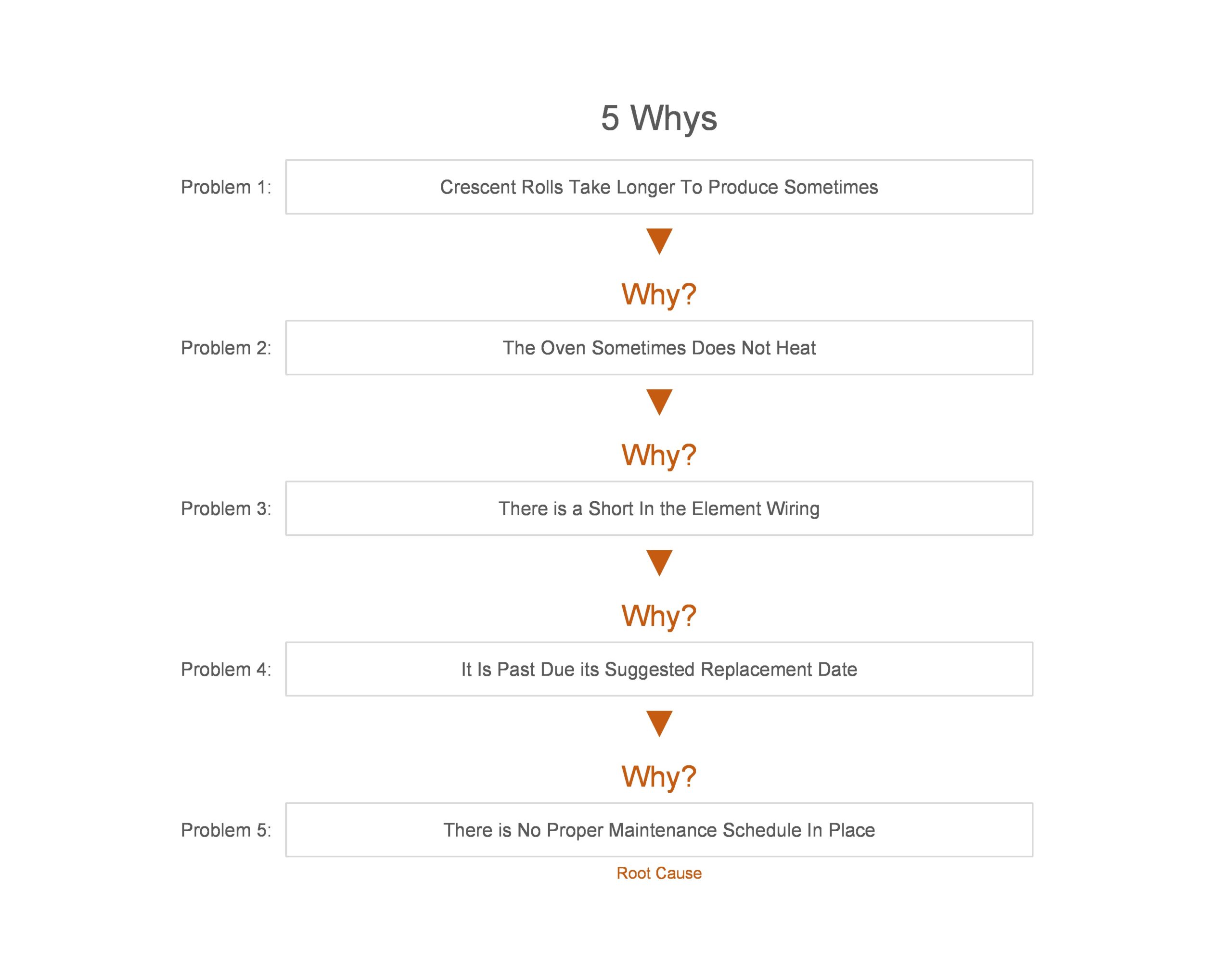 5 Whys

Problem 1: Crescent Rolls Take Longer To Produce Sometimes

Why?

Problem 2: The Oven Sometimes Does Not Heat

Why?

Problem 3: There is a Short In the Element Wiring

Why?

Problem 4: It Is Past Due its Suggested Replacement Date

Why?

Problem 5: There is No Proper Maintenance Schedule In Place

Root Cause